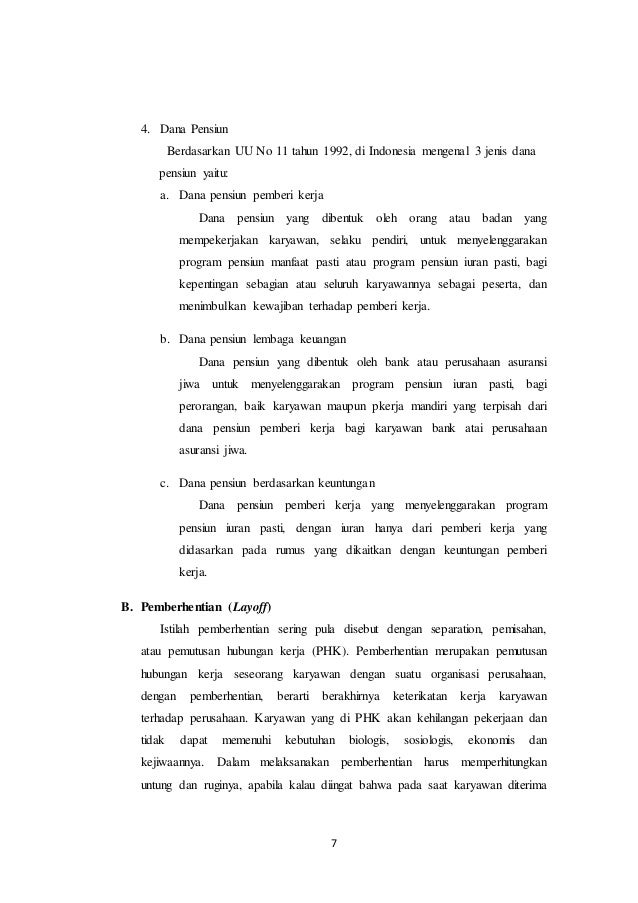 4. Dana Pensiun

Berdasarkan UU No 11 tahun 1992, di Indonesia mengenal 3 jenis dana pensiun yaitu:

a. Dana pensiun pemberi kerja

Dana pensiun yang dibentuk oleh orang atau badan yang mempekerjakan karyawan, selaku pendiri, untuk menyelenggarakan program pensiun manfaat pasti atau program pensiun iuran pasti, bagi kepentingan sebagian atau seluruh karyawannya sebagai peserta, dan menimbulkan kewajiban terhadap pemberi kerja.

b. Dana pensiun lembaga keuangan

Dana pensiun yang dibentuk oleh bank atau perusahaan asuransi jiwa untuk menyelenggarakan program pensiun iuran pasti, bagi perorangan, baik karyawan maupun pkerja mandiri yang terpisah dari dana pensiun pemberi kerja bagi karyawan bank atai perusahaan asuransi jiwa.

c. Dana pensiun berdasarkan keuntungan

Dana pensiun pemberi kerja yang menyelenggarakan program pensiun iuran pasti, dengan iuran hanya dari pemberi kerja yang didasarkan pada rumus yang dikaitkan dengan keuntungan pemberi kerja.

B. Pemberhentian (Layoff)

Istilah pemberhentian sering pula disebut dengan separation, pemisahan, atau pemutusan hubungan kerja (PHK). Pemberhentian merupakan pemutusan hubungan kerja seseorang karyawan dengan suatu organisasi perusahaan, dengan pemberhentian, berarti berakhirnya keterikatan kerja karyawan terhadap perusahaan. Karyawan yang di PHK akan kehilangan pekerjaan dan tidak dapat memenuhi kebutuhan biologis, sosiologis, ekonomis dan kejiwaannya. Dalam melaksanakan pemberhentian harus memperhitungkan untung dan ruginya, apabila kalau diingat bahwa pada saat karyawan diterima

7